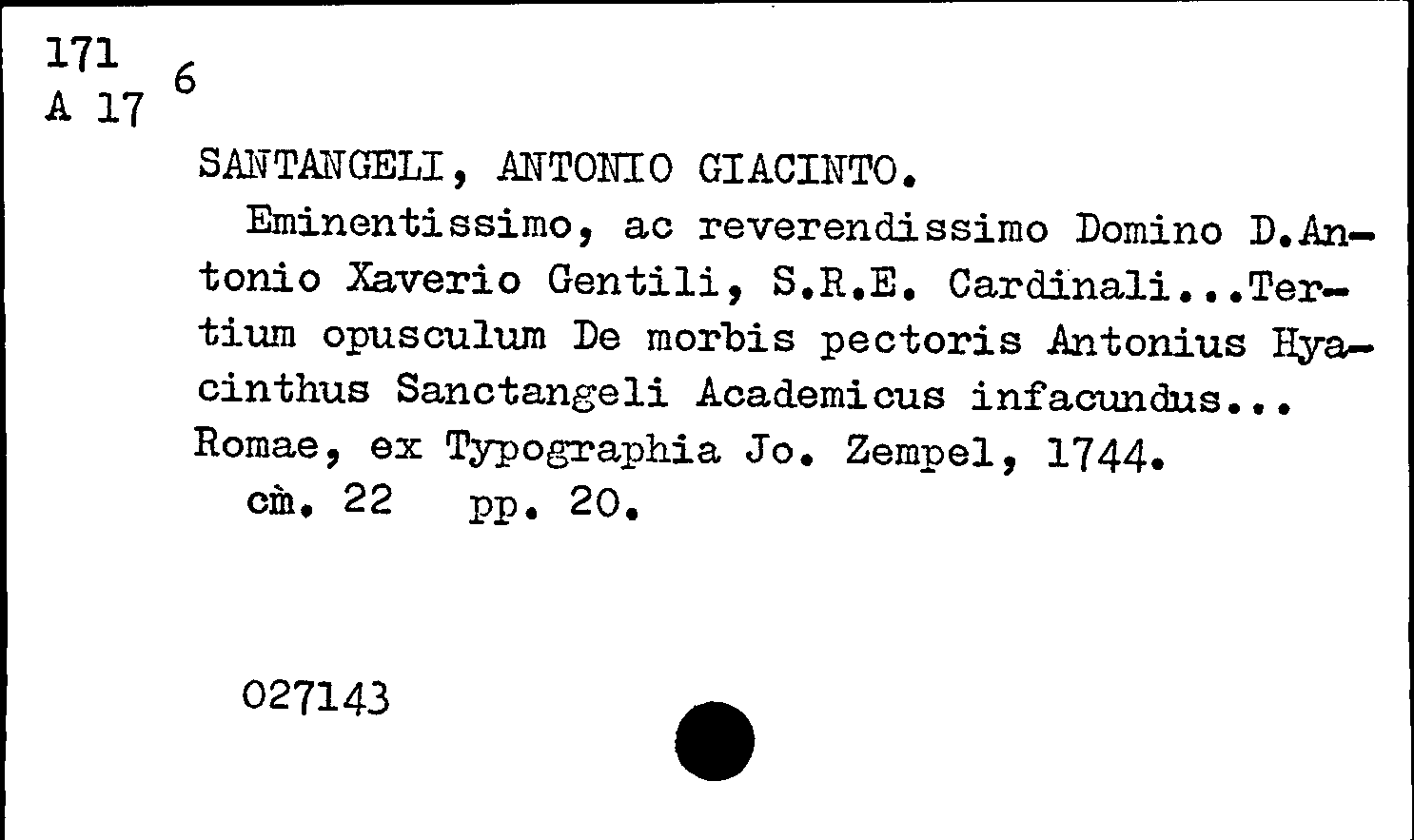 171
A 17 6

SANTANGELI, ANTONIO GIACINTO.

Eminentissimo, ac reverendissimo Domino D.Antonio Xaverio Gentili, S.R.E. Cardinali...Tertium opusculum De morbis pectoris Antonius Hyacinthus Sanctangeli Academicus infacundus... Romae, ex Typographia Jo. Zempel, 1744.
cm. 22 pp. 20.

027143